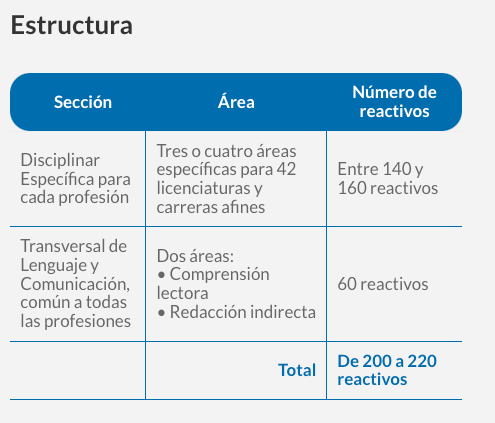 Estructura

| Sección | Área | Número de reactivos |
|---|---|---|
| Disciplinar Específica para cada profesión | Tres o cuatro áreas específicas para 42 licenciaturas y carreras afines | Entre 140 y 160 reactivos |
| Transversal de Lenguaje y Comunicación, común a todas las profesiones | Dos áreas: • Comprensión lectora • Redacción indirecta | 60 reactivos |
| | Total | De 200 a 220 reactivos |